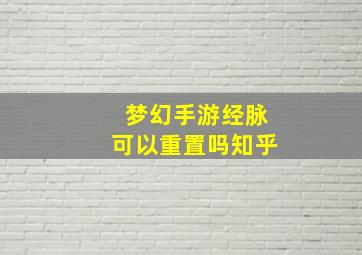 梦幻手游经脉
可以重置吗知乎